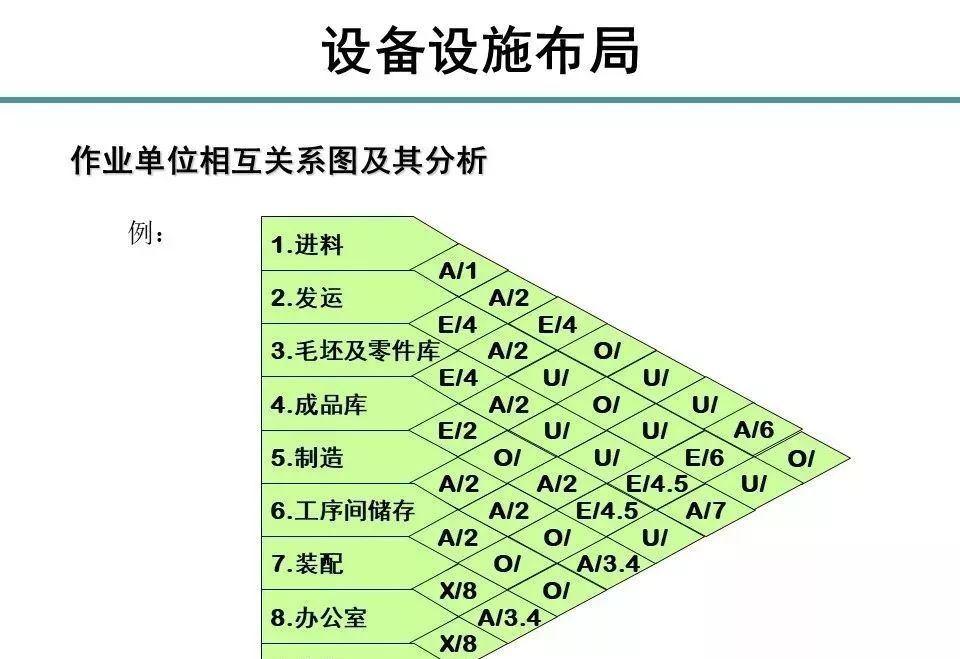 设备设施布局

作业单位相互关系图及其分析

例：

1.进料
2.发运
3.毛坯及零件库
4.成品库
5.制造
6.工序间储存
7.装配
8.办公室

A/1
A/2
E/4 E/4
A/2 O/
E/4 U/ U/
A/2 O/ U/
E/2 U/ U/ A/6
O/ U/ E/6 O/
A/2 A/2 E/4.5 U/
A/2 E/4.5 A/7
A/2 O/ U/
O/ A/3.4
X/8 O/
A/3.4
X/8